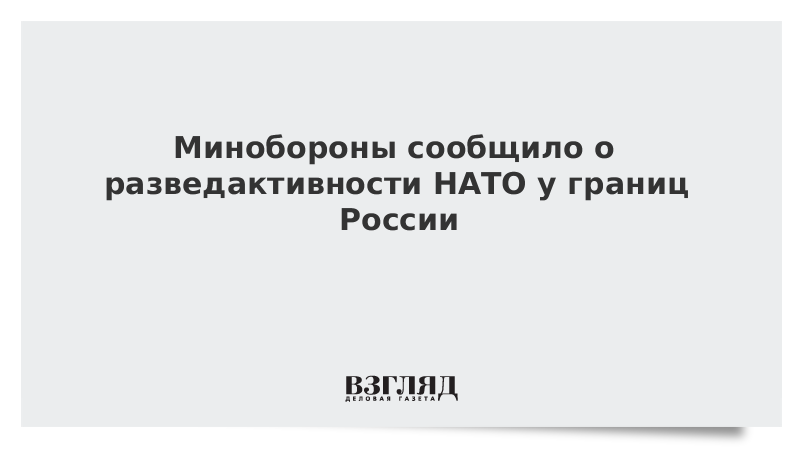 Минобороны сообщило о разведактивности НАТО у границ России

ВЗГЛЯД
ДЕЛОВАЯ ГАЗЕТА